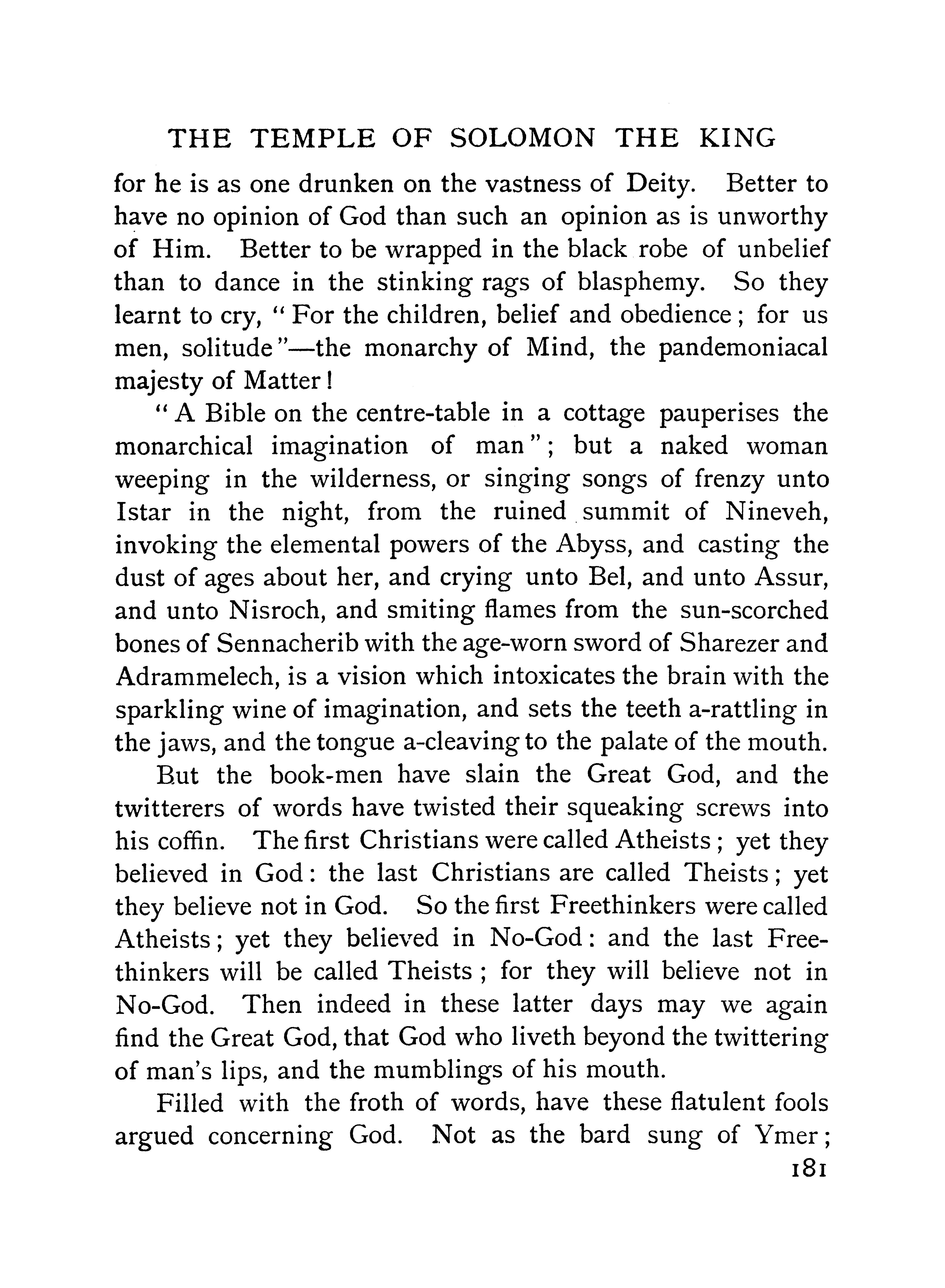 THE TEMPLE OF SOLOMON THE KING

for he is as one drunken on the vastness of Deity. Better to have no opinion of God than such an opinion as is unworthy of Him. Better to be wrapped in the black robe of unbelief than to dance in the stinking rags of blasphemy. So they learnt to cry, "For the children, belief and obedience; for us men, solitude"—the monarchy of Mind, the pandemoniacal majesty of Matter!

"A Bible on the centre-table in a cottage pauperises the monarchical imagination of man"; but a naked woman weeping in the wilderness, or singing songs of frenzy unto Istar in the night, from the ruined summit of Nineveh, invoking the elemental powers of the Abyss, and casting the dust of ages about her, and crying unto Bel, and unto Assur, and unto Nisroch, and smiting flames from the sun-scorched bones of Sennacherib with the age-worn sword of Sharezer and Adrammelech, is a vision which intoxicates the brain with the sparkling wine of imagination, and sets the teeth a-rattling in the jaws, and the tongue a-cleaving to the palate of the mouth.

But the book-men have slain the Great God, and the twitterers of words have twisted their squeaking screws into his coffin. The first Christians were called Atheists; yet they believed in God: the last Christians are called Theists; yet they believe not in God. So the first Freethinkers were called Atheists; yet they believed in No-God: and the last Freethinkers will be called Theists; for they will believe not in No-God. Then indeed in these latter days may we again find the Great God, that God who liveth beyond the twittering of man's lips, and the mumblings of his mouth.

Filled with the froth of words, have these flatulent fools argued concerning God. Not as the bard sung of Ymer;

181